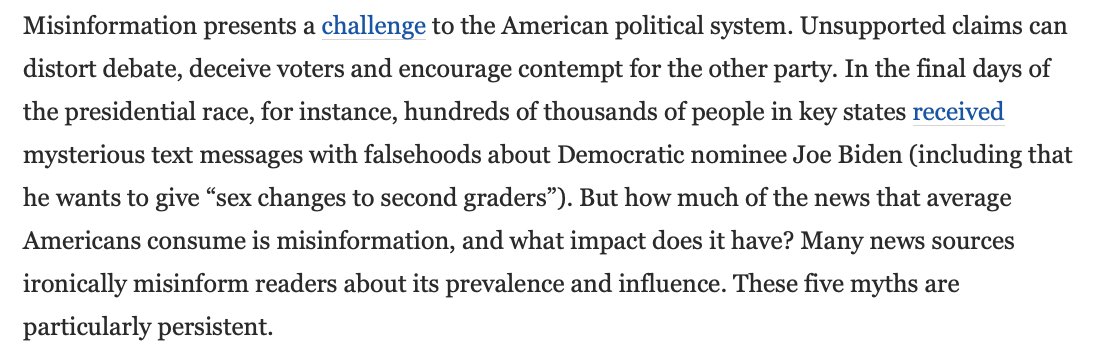 Misinformation presents a challenge to the American political system. Unsupported claims can distort debate, deceive voters and encourage contempt for the other party. In the final days of the presidential race, for instance, hundreds of thousands of people in key states received mysterious text messages with falsehoods about Democratic nominee Joe Biden (including that he wants to give “sex changes to second graders”). But how much of the news that average Americans consume is misinformation, and what impact does it have? Many news sources ironically misinform readers about its prevalence and influence. These five myths are particularly persistent.